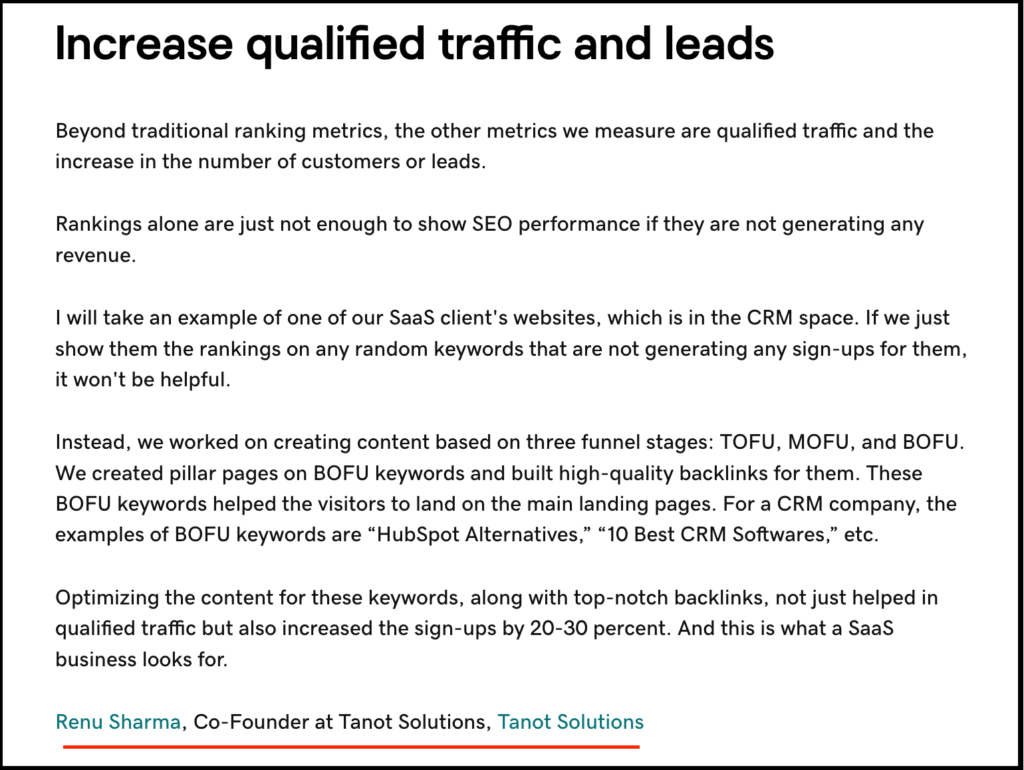 Increase qualified traffic and leads

Beyond traditional ranking metrics, the other metrics we measure are qualified traffic and the increase in the number of customers or leads.

Rankings alone are just not enough to show SEO performance if they are not generating any revenue.

I will take an example of one of our SaaS client's websites, which is in the CRM space. If we just show them the rankings on any random keywords that are not generating any sign-ups for them, it won't be helpful.

Instead, we worked on creating content based on three funnel stages: TOFU, MOFU, and BOFU. We created pillar pages on BOFU keywords and built high-quality backlinks for them. These BOFU keywords helped the visitors to land on the main landing pages. For a CRM company, the examples of BOFU keywords are “HubSpot Alternatives,” “10 Best CRM Softwares,” etc.

Optimizing the content for these keywords, along with top-notch backlinks, not just helped in qualified traffic but also increased the sign-ups by 20-30 percent. And this is what a SaaS business looks for.

Renu Sharma, Co-Founder at Tanot Solutions, Tanot Solutions